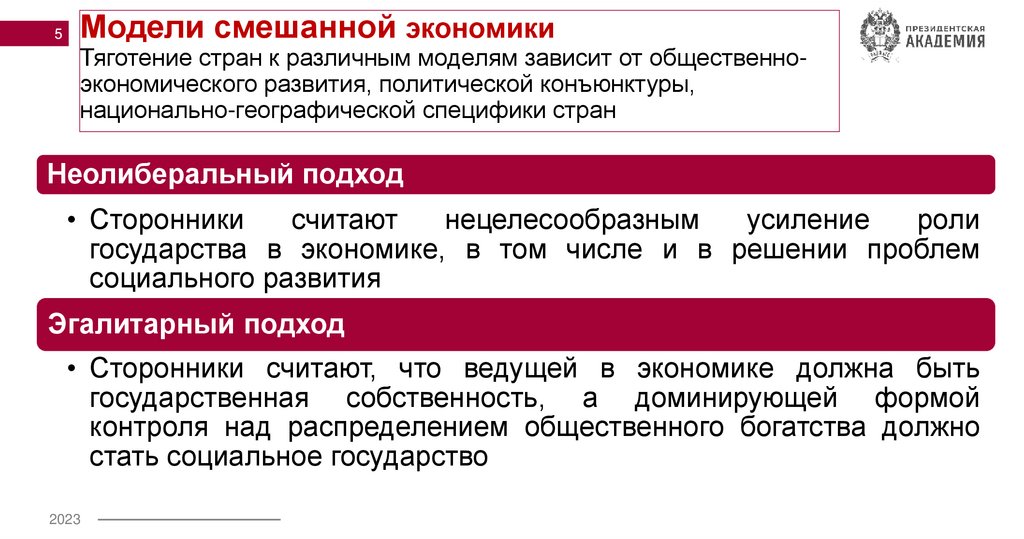 5

Модели смешанной экономики
Тяготение стран к различным моделям зависит от общественно-экономического развития, политической конъюнктуры, национально-географической специфики стран

ПРЕЗИДЕНТСКАЯ АКАДЕМИЯ

Неолиберальный подход

• Сторонники считают нецелесообразным усиление роли государства в экономике, в том числе и в решении проблем социального развития

Эгалитарный подход

• Сторонники считают, что ведущей в экономике должна быть государственная собственность, а доминирующей формой контроля над распределением общественного богатства должно стать социальное государство

2023